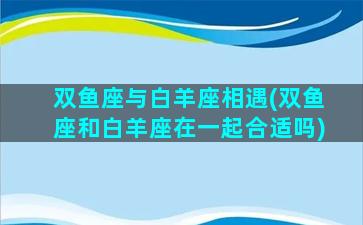 双鱼座与白羊座相遇(双鱼座和白羊座在一起合适吗)